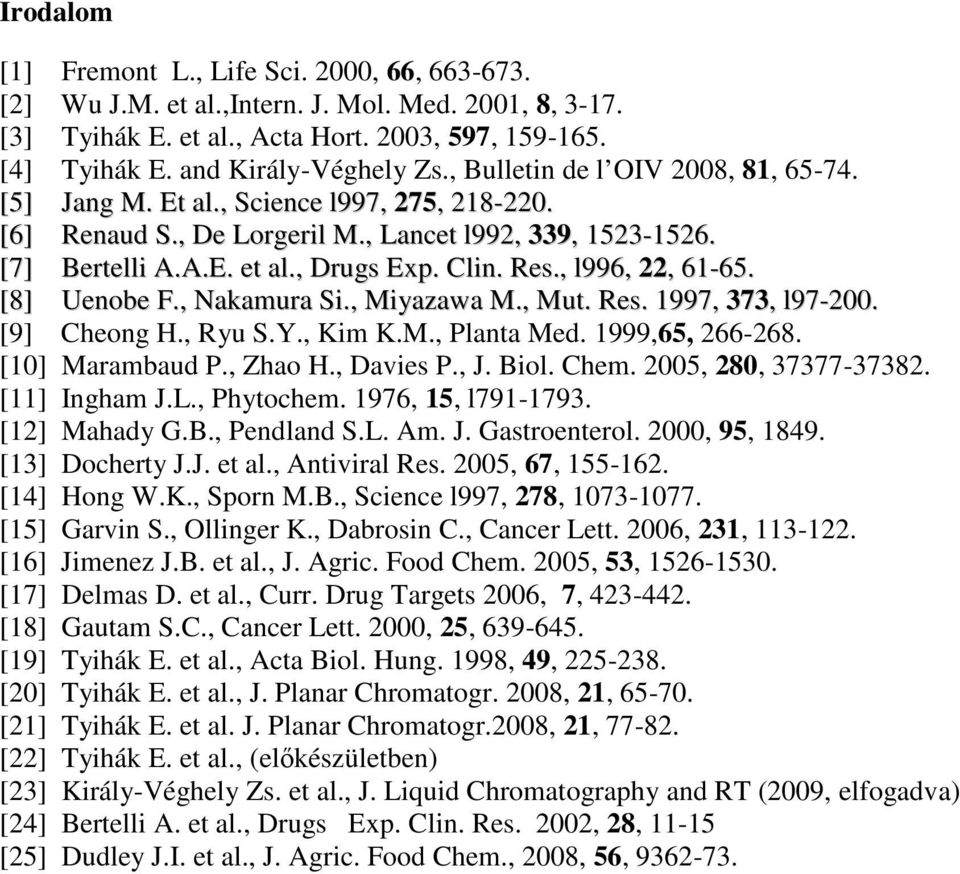 Irodalom

[1] Fremont L., Life Sci. 2000, 66, 663-673.
[2] Wu J.M. et al.,Intern. J. Mol. Med. 2001, 8, 3-17.
[3] Tyihák E. et al., Acta Hort. 2003, 597, 159-165.
[4] Tyihák E. and Király-Véghely Zs., Bulletin de l'OIV 2008, 81, 65-74.
[5] Jang M. Et al., Science l997, 275, 218-220.
[6] Renaud S., De Lorgeril M., Lancet l992, 339, 1523-1526.
[7] Bertelli A.A.E. et al., Drugs Exp. Clin. Res., l996, 22, 61-65.
[8] Uenobe F., Nakamura Si., Miyazawa M., Mut. Res. 1997, 373, l97-200.
[9] Cheong H., Ryu S.Y., Kim K.M., Planta Med. 1999,65, 266-268.
[10] Marambaud P., Zhao H., Davies P., J. Biol. Chem. 2005, 280, 37377-37382.
[11] Ingham J.L., Phytochem. 1976, 15, l791-1793.
[12] Mahady G.B., Pendland S.L. Am. J. Gastroenterol. 2000, 95, 1849.
[13] Docherty J.J. et al., Antiviral Res. 2005, 67, 155-162.
[14] Hong W.K., Sporn M.B., Science l997, 278, 1073-1077.
[15] Garvin S., Ollinger K., Dabrosin C., Cancer Lett. 2006, 231, 113-122.
[16] Jimenez J.B. et al., J. Agric. Food Chem. 2005, 53, 1526-1530.
[17] Delmas D. et al., Curr. Drug Targets 2006, 7, 423-442.
[18] Gautam S.C., Cancer Lett. 2000, 25, 639-645.
[19] Tyihák E. et al., Acta Biol. Hung. 1998, 49, 225-238.
[20] Tyihák E. et al., J. Planar Chromatogr. 2008, 21, 65-70.
[21] Tyihák E. et al. J. Planar Chromatogr.2008, 21, 77-82.
[22] Tyihák E. et al., (előkészületben)
[23] Király-Véghely Zs. et al., J. Liquid Chromatography and RT (2009, elfogadva)
[24] Bertelli A. et al., Drugs Exp. Clin. Res. 2002, 28, 11-15
[25] Dudley J.I. et al., J. Agric. Food Chem., 2008, 56, 9362-73.